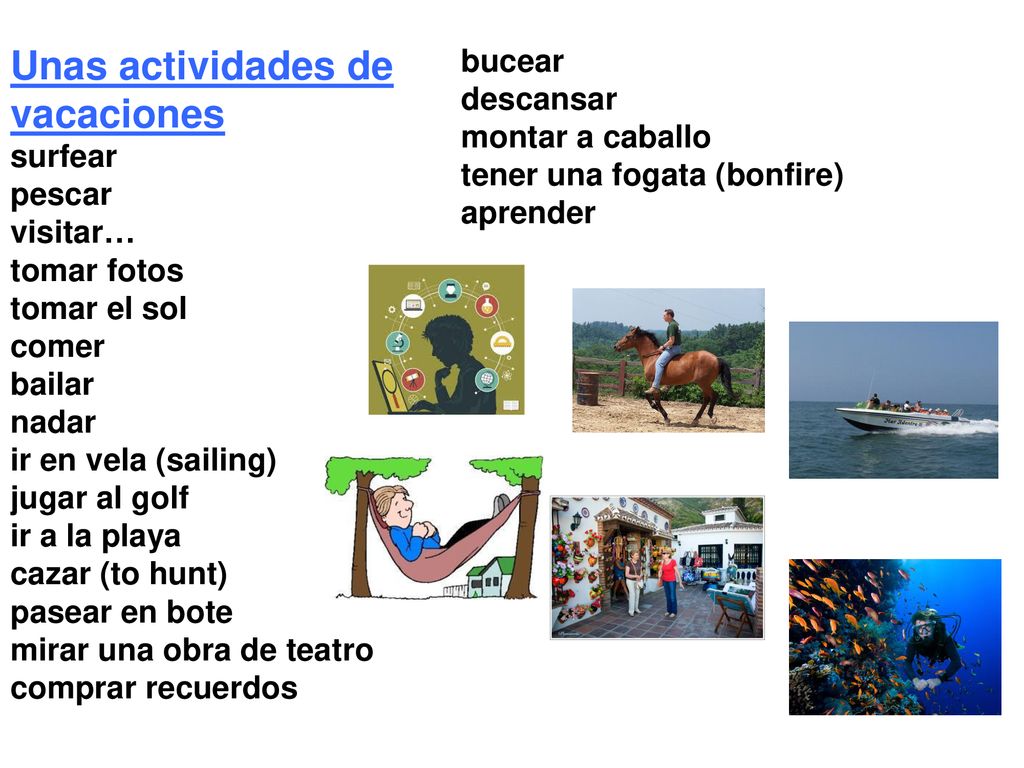 Unas actividades de vacaciones
surfear
pescar
visitar…
tomar fotos
tomar el sol
comer
bailar
nadar
ir en vela (sailing)
jugar al golf
ir a la playa
cazar (to hunt)
pasear en bote
mirar una obra de teatro
comprar recuerdos

bucear
descansar
montar a caballo
tener una fogata (bonfire)
aprender